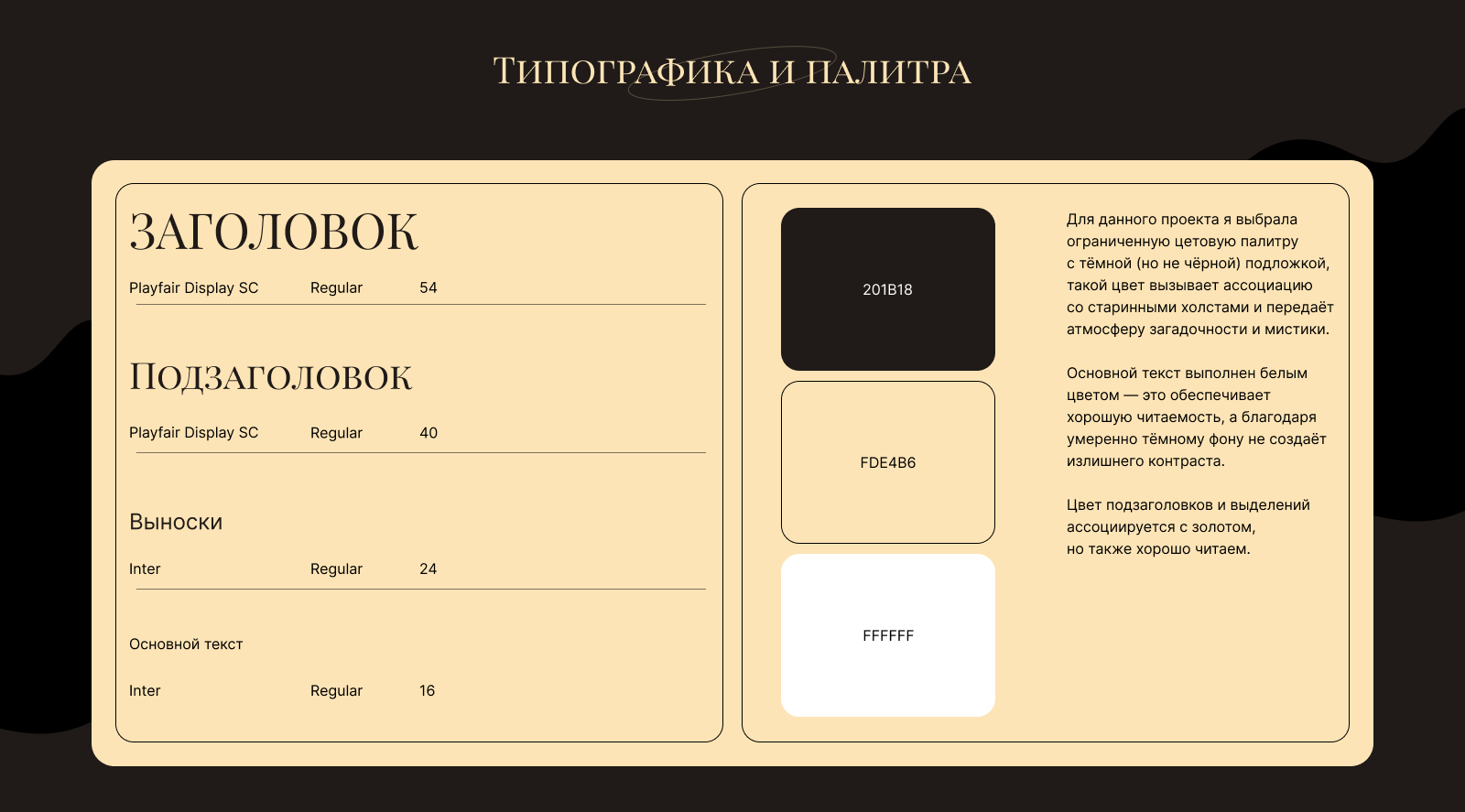 Типографика и палитра

Заголовок

Playfair Display SC Regular 54

Подзаголовок

Playfair Display SC Regular 40

Выноски

Inter Regular 24

Основной текст

Inter Regular 16

201B18

FDE4B6

FFFFFF

Для данного проекта я выбрала ограниченную цетовую палитру с тёмной (но не чёрной) подложкой, такой цвет вызывает ассоциацию со старинными холстами и передаёт атмосферу загадочности и мистики.

Основной текст выполнен белым цветом — это обеспечивает хорошую читаемость, а благодаря умеренно тёмному фону не создаёт излишнего контраста.

Цвет подзаголовков и выделений ассоциируется с золотом, но также хорошо читаем.